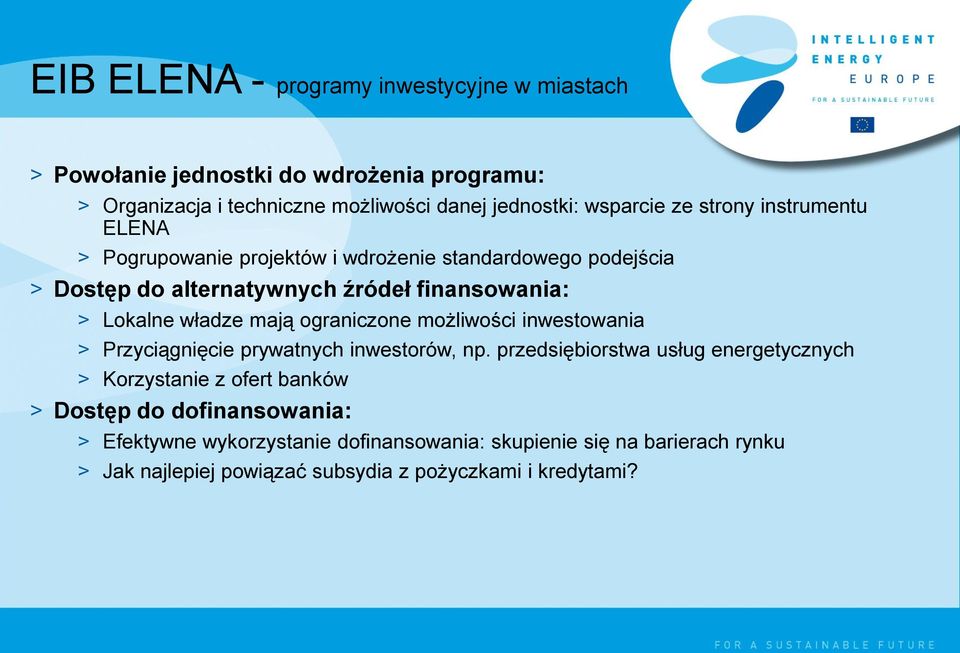 EIB ELENA - programy inwestycyjne w miastach

INTELLIGENT
ENERGY
EUROPE
FOR A SUSTAINABLE FUTURE

> Powołanie jednostki do wdrożenia programu:
> Organizacja i techniczne możliwości danej jednostki: wsparcie ze strony instrumentu ELENA
> Pogrupowanie projektów i wdrożenie standardowego podejścia
> Dostęp do alternatywnych źródeł finansowania:
> Lokalne władze mają ograniczone możliwości inwestowania
> Przyciągnięcie prywatnych inwestorów, np. przedsiębiorstwa usług energetycznych
> Korzystanie z ofert banków
> Dostęp do dofinansowania:
> Efektywne wykorzystanie dofinansowania: skupienie się na barierach rynku
> Jak najlepiej powiązać subsydia z pożyczkami i kredytami?

FOR A SUSTAINABLE FUTURE